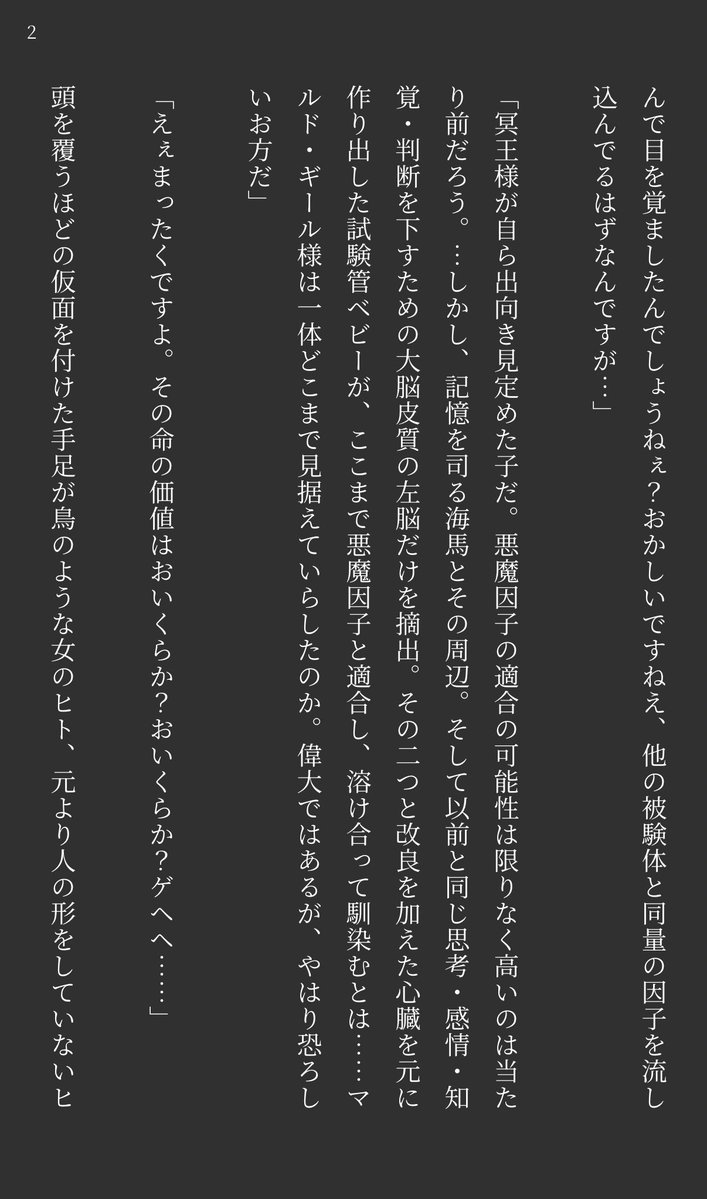 2

んで目を覚ましたんでしょうねぇ？おかしいですねえ、他の被験体と同量の因子を流し込んでるはずなんですが…」

「冥王様が自ら出向き見定めた子だ。悪魔因子の適合の可能性は限りなく高いのは当たり前だろう。…しかし、記憶を司る海馬とその周辺。そして以前と同じ思考・感情・知覚・判断を下すための大脳皮質の左脳だけを摘出。その二つと改良を加えた心臓を元に作り出した試験管ベビーが、ここまで悪魔因子と適合し、溶け合って馴染むとは……マルド・ギール様は一体どこまで見据えていらしたのか。偉大ではあるが、やはり恐ろしいお方だ」

「えぇまったくですよ。その命の価値はおいくらか？おいくらか？ゲヘヘ……」

頭を覆うほどの仮面を付けた手足が鳥のような女のヒト、元より人の形をしていないヒ